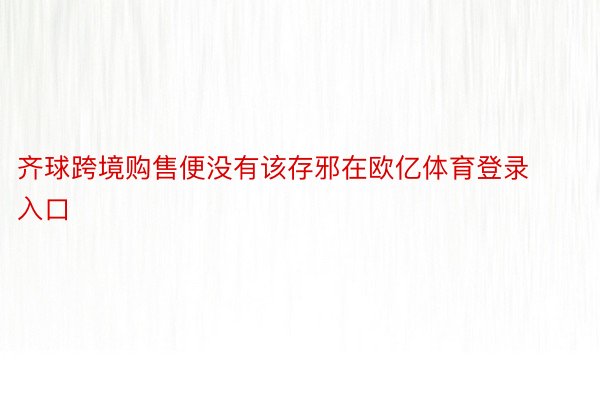 齐球跨境购售便没有该存邪在欧亿体育登录入口